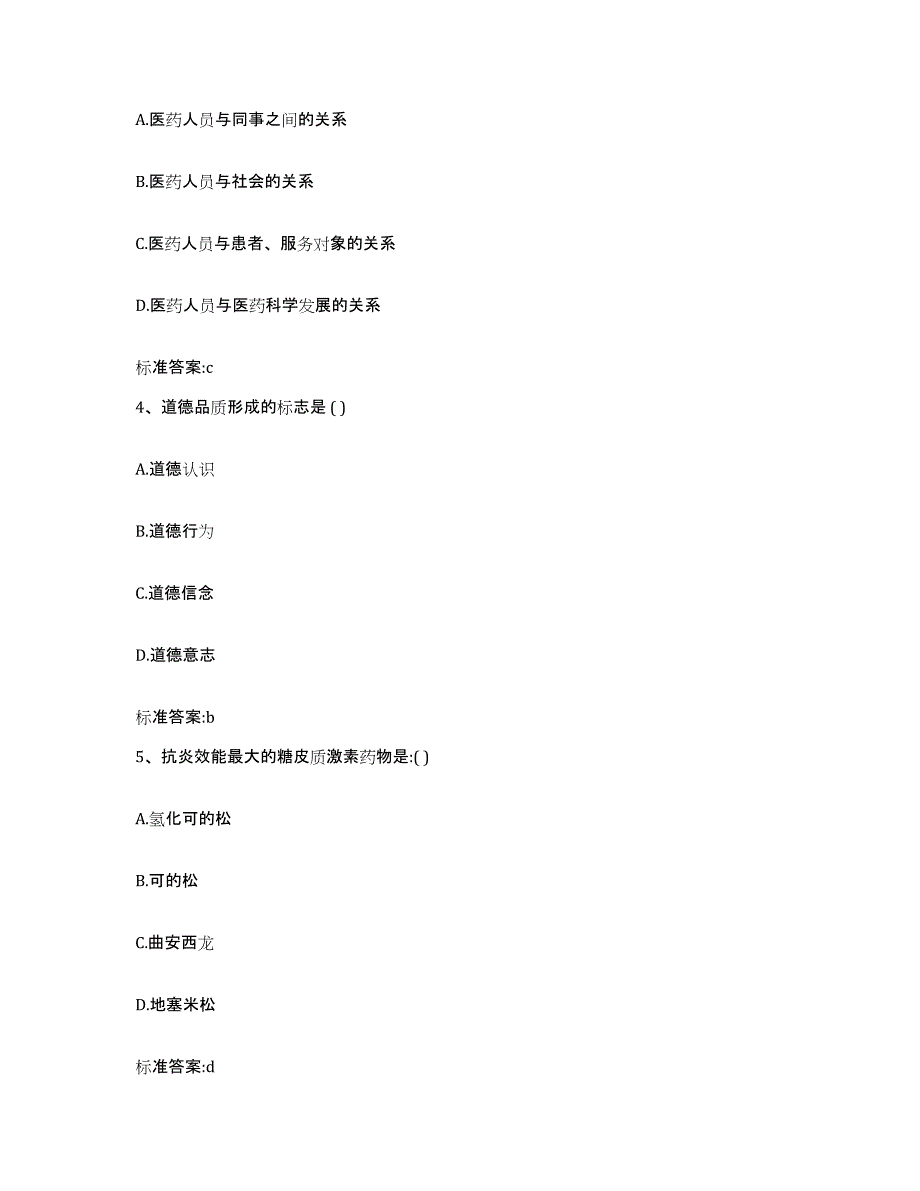 A.医药人员与同事之间的关系

B.医药人员与社会的关系

C.医药人员与患者、服务对象的关系

D.医药人员与医药科学发展的关系

标准答案:c

4、道德品质形成的标志是 ( )

A.道德认识

B.道德行为

C.道德信念

D.道德意志

标准答案:b

5、抗炎效能最大的糖皮质激素药物是:( )

A.氢化可的松

B.可的松

C.曲安西龙

D.地塞米松

标准答案:d